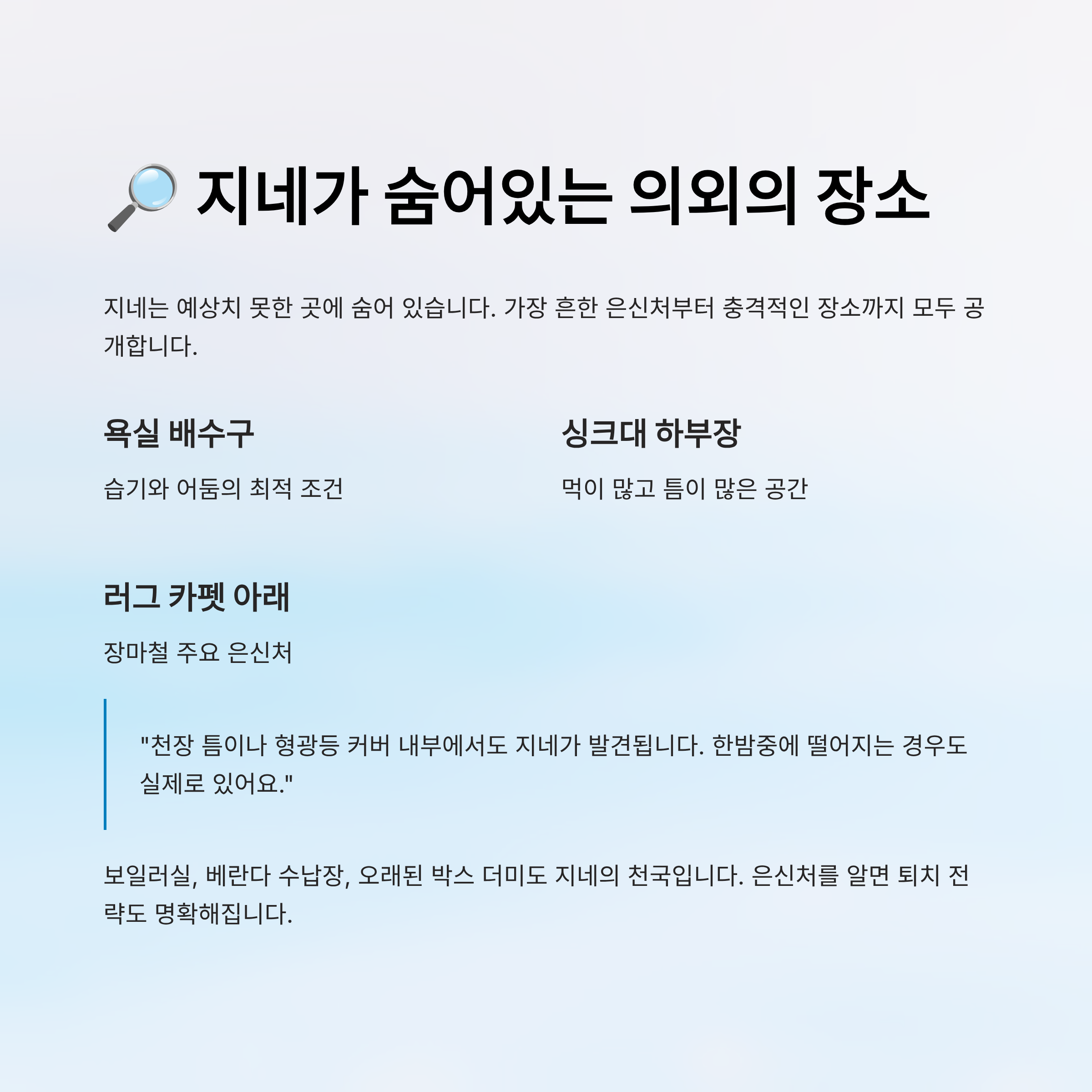 🔎 지네가 숨어있는 의외의 장소

지네는 예상치 못한 곳에 숨어 있습니다. 가장 흔한 은신처부터 충격적인 장소까지 모두 공개합니다.

욕실 배수구

습기와 어둠의 최적 조건

싱크대 하부장

먹이 많고 틈이 많은 공간

러그 카펫 아래

장마철 주요 은신처

"천장 틈이나 형광등 커버 내부에서도 지네가 발견됩니다. 한밤중에 떨어지는 경우도 실제로 있어요."

보일러실, 베란다 수납장, 오래된 박스 더미도 지네의 천국입니다. 은신처를 알면 퇴치 전략도 명확해집니다.